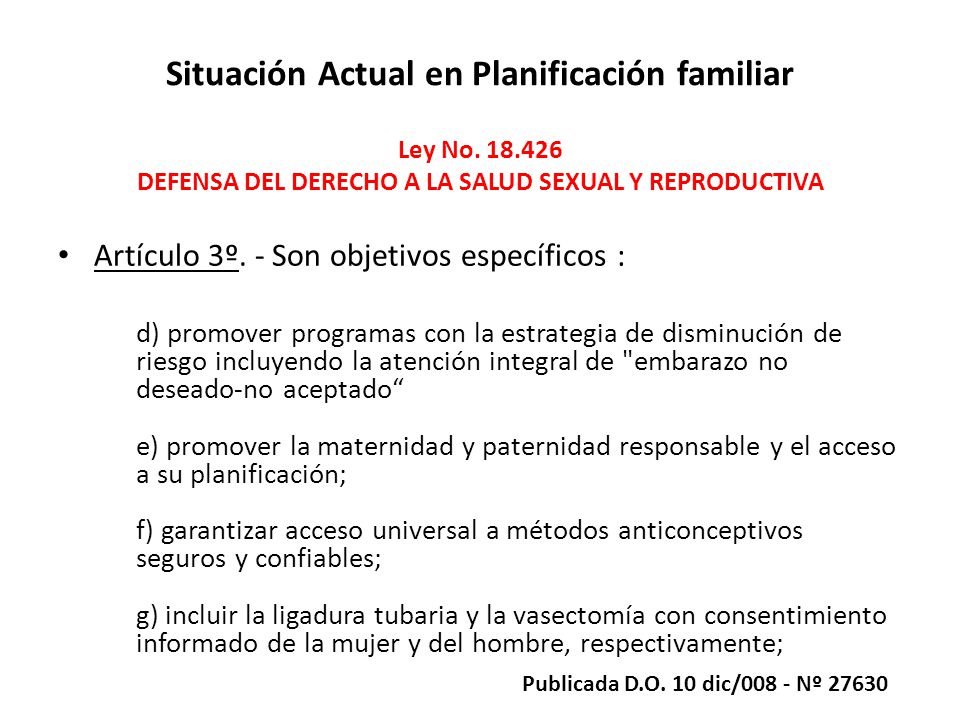 Situación Actual en Planificación familiar

Ley No. 18.426
DEFENSA DEL DERECHO A LA SALUD SEXUAL Y REPRODUCTIVA

• Artículo 3º. - Son objetivos específicos :

d) promover programas con la estrategia de disminución de riesgo incluyendo la atención integral de "embarazo no deseado-no aceptado“

e) promover la maternidad y paternidad responsable y el acceso a su planificación;

f) garantizar acceso universal a métodos anticonceptivos seguros y confiables;

g) incluir la ligadura tubaria y la vasectomía con consentimiento informado de la mujer y del hombre, respectivamente;

Publicada D.O. 10 dic/008 - Nº 27630